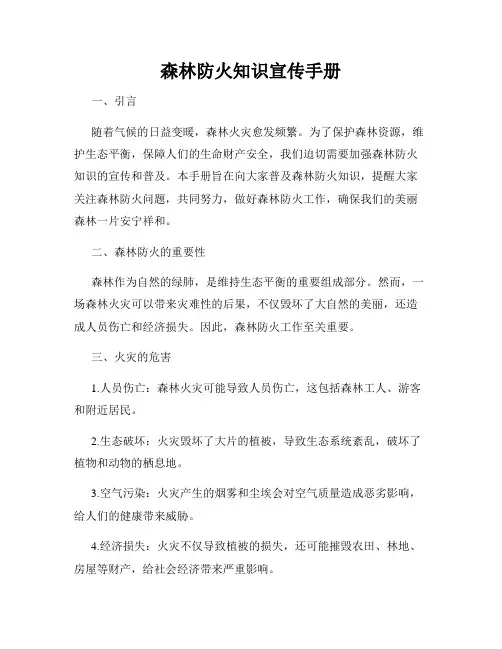 森林防火知识宣传手册

一、引言

随着气候的日益变暖，森林火灾愈发频繁。为了保护森林资源，维护生态平衡，保障人们的生命财产安全，我们迫切需要加强森林防火知识的宣传和普及。本手册旨在向大家普及森林防火知识，提醒大家关注森林防火问题，共同努力，做好森林防火工作，确保我们的美丽森林一片安宁祥和。

二、森林防火的重要性

森林作为自然的绿肺，是维持生态平衡的重要组成部分。然而，一场森林火灾可以带来灾难性的后果，不仅毁坏了大自然的美丽，还造成人员伤亡和经济损失。因此，森林防火工作至关重要。

三、火灾的危害

1.人员伤亡：森林火灾可能导致人员伤亡，这包括森林工人、游客和附近居民。

2.生态破坏：火灾毁坏了大片的植被，导致生态系统紊乱，破坏了植物和动物的栖息地。

3.空气污染：火灾产生的烟雾和尘埃会对空气质量造成恶劣影响，给人们的健康带来威胁。

4.经济损失：火灾不仅导致植被的损失，还可能摧毁农田、林地、房屋等财产，给社会经济带来严重影响。